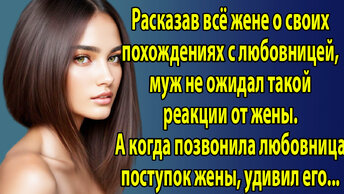 Расказав всё жене о своих похождениях с любовницей, муж не ожидал такой реакции от жены. А когда позвонила любовница поступок жены, удивил его...